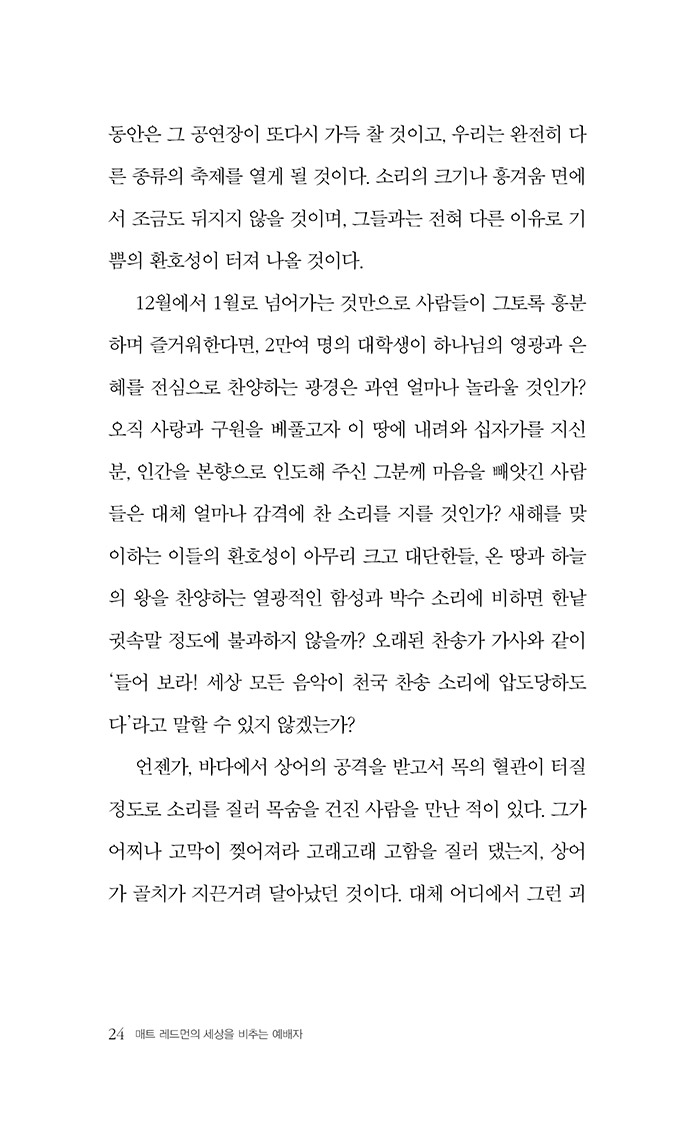 동안은 그 공연장이 또다시 가득 찰 것이고, 우리는 완전히 다른 종류의 축제를 열게 될 것이다. 소리의 크기나 흥겨움 면에서 조금도 뒤지지 않을 것이며, 그들과는 전혀 다른 이유로 기쁨의 환호성이 터져 나올 것이다.

12월에서 1월로 넘어가는 것만으로 사람들이 그토록 흥분하며 즐거워한다면, 2만여 명의 대학생이 하나님의 영광과 은혜를 전심으로 찬양하는 광경은 과연 얼마나 놀라울 것인가? 오직 사랑과 구원을 베풀고자 이 땅에 내려와 십자가를 지신 분, 인간을 본향으로 인도해 주신 그분께 마음을 빼앗긴 사람들은 대체 얼마나 감격에 찬 소리를 지를 것인가? 새해를 맞이하는 이들의 환호성이 아무리 크고 대단한들, 온 땅과 하늘의 왕을 찬양하는 열광적인 함성과 박수 소리에 비하면 한낱 귓속말 정도에 불과하지 않을까? 오래된 찬송가 가사와 같이 '들어 보라! 세상 모든 음악이 천국 찬송 소리에 압도당하도다'라고 말할 수 있지 않겠는가?

언젠가, 바다에서 상어의 공격을 받고서 목의 혈관이 터질 정도로 소리를 질러 목숨을 건진 사람을 만난 적이 있다. 그가 어찌나 고막이 찢어져라 고래고래 고함을 질러 댔는지, 상어가 골치가 지끈거려 달아났던 것이다. 대체 어디에서 그런 괴

24 매트 레드먼의 세상을 비추는 예배자